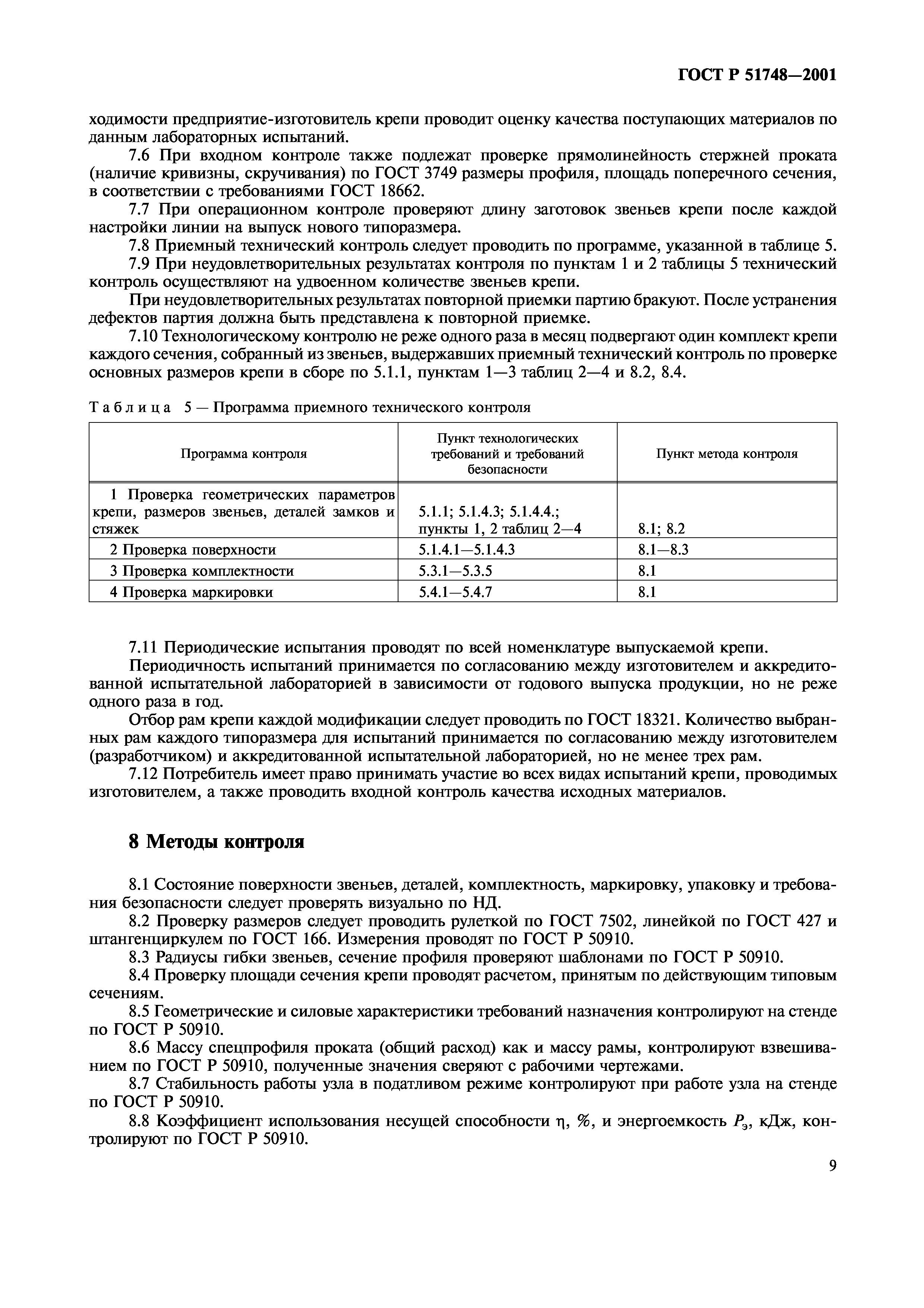 ГОСТ Р 51748—2001

ходимости предприятие-изготовитель крепи проводит оценку качества поступающих материалов по данным лабораторных испытаний.

7.6 При входном контроле также подлежат проверке прямолинейность стержней проката (наличие кривизны, скручивания) по ГОСТ 3749 размеры профиля, площадь поперечного сечения, в соответствии с требованиями ГОСТ 18662.

7.7 При операционном контроле проверяют длину заготовок звеньев крепи после каждой настройки линии на выпуск нового типоразмера.

7.8 Приемный технический контроль следует проводить по программе, указанной в таблице 5.

7.9 При неудовлетворительных результатах контроля по пунктам 1 и 2 таблицы 5 технический контроль осуществляют на удвоенном количестве звеньев крепи.

При неудовлетворительных результатах повторной приемки партию бракуют. После устранения дефектов партия должна быть представлена к повторной приемке.

7.10 Технологическому контролю не реже одного раза в месяц подвергают один комплект крепи каждого сечения, собранный из звеньев, выдержавших приемный технический контроль по проверке основных размеров крепи в сборе по 5.1.1, пунктам 1—3 таблиц 2—4 и 8.2, 8.4.

Таблица 5 — Программа приемного технического контроля

| Программа контроля | Пункт технологических требований и требований безопасности | Пункт метода контроля |
|---|---|---|
| 1 Проверка геометрических параметров крепи, размеров звеньев, деталей замков и стяжек | 5.1.1; 5.1.4.3; 5.1.4.4.; пункты 1, 2 таблиц 2—4 | 8.1; 8.2 |
| 2 Проверка поверхности | 5.1.4.1—5.1.4.3 | 8.1—8.3 |
| 3 Проверка комплектности | 5.3.1—5.3.5 | 8.1 |
| 4 Проверка маркировки | 5.4.1—5.4.7 | 8.1 |

7.11 Периодические испытания проводят по всей номенклатуре выпускаемой крепи.

Периодичность испытаний принимается по согласованию между изготовителем и аккредитованной испытательной лабораторией в зависимости от годового выпуска продукции, но не реже одного раза в год.

Отбор рам крепи каждой модификации следует проводить по ГОСТ 18321. Количество выбранных рам каждого типоразмера для испытаний принимается по согласованию между изготовителем (разработчиком) и аккредитованной испытательной лабораторией, но не менее трех рам.

7.12 Потребитель имеет право принимать участие во всех видах испытаний крепи, проводимых изготовителем, а также проводить входной контроль качества исходных материалов.

8 Методы контроля

8.1 Состояние поверхности звеньев, деталей, комплектность, маркировку, упаковку и требования безопасности следует проверять визуально по НД.

8.2 Проверку размеров следует проводить рулеткой по ГОСТ 7502, линейкой по ГОСТ 427 и штангенциркулем по ГОСТ 166. Измерения проводят по ГОСТ Р 50910.

8.3 Радиусы гибки звеньев, сечение профиля проверяют шаблонами по ГОСТ Р 50910.

8.4 Проверку площади сечения крепи проводят расчетом, принятым по действующим типовым сечениям.

8.5 Геометрические и силовые характеристики требований назначения контролируют на стенде по ГОСТ Р 50910.

8.6 Массу спецпрофиля проката (общий расход) как и массу рамы, контролируют взвешиванием по ГОСТ Р 50910, полученные значения сверяют с рабочими чертежами.

8.7 Стабильность работы узла в податливом режиме контролируют при работе узла на стенде по ГОСТ Р 50910.

8.8 Коэффициент использования несущей способности $\eta$, %, и энергоемкость $P_э$, кДж, контролируют по ГОСТ Р 50910.

9